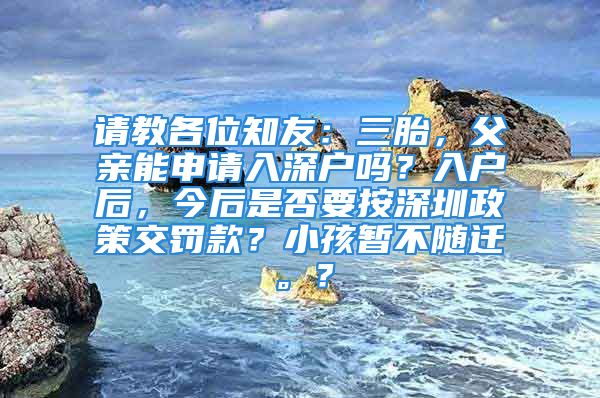 请教各位知友：三胎，父亲能申请入深户吗？入户后，今后是否要按深圳政策交罚款？小孩暂不随迁。？